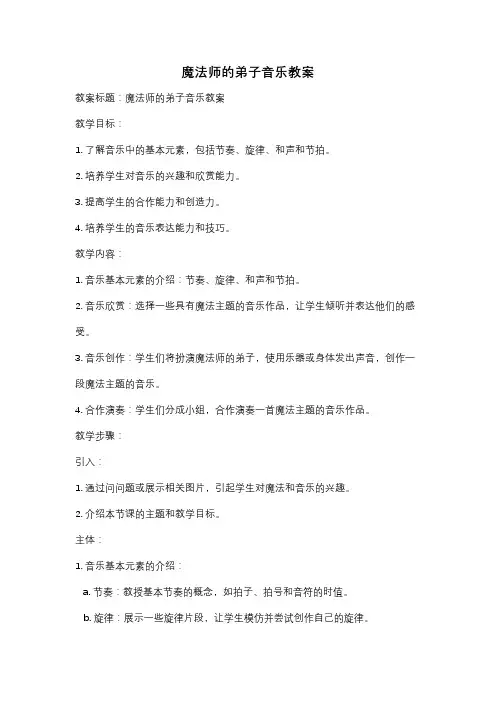 魔法师的弟子音乐教案

教案标题：魔法师的弟子音乐教案

教学目标：

1. 了解音乐中的基本元素，包括节奏、旋律、和声和节拍。

2. 培养学生对音乐的兴趣和欣赏能力。

3. 提高学生的合作能力和创造力。

4. 培养学生的音乐表达能力和技巧。

教学内容：

1. 音乐基本元素的介绍：节奏、旋律、和声和节拍。

2. 音乐欣赏：选择一些具有魔法主题的音乐作品，让学生倾听并表达他们的感受。

3. 音乐创作：学生们将扮演魔法师的弟子，使用乐器或身体发出声音，创作一段魔法主题的音乐。

4. 合作演奏：学生们分成小组，合作演奏一首魔法主题的音乐作品。

教学步骤：

引入：

1. 通过问问题或展示相关图片，引起学生对魔法和音乐的兴趣。

2. 介绍本节课的主题和教学目标。

主体：

1. 音乐基本元素的介绍：

a. 节奏：教授基本节奏的概念，如拍子、拍号和音符的时值。

b. 旋律：展示一些旋律片段，让学生模仿并尝试创作自己的旋律。